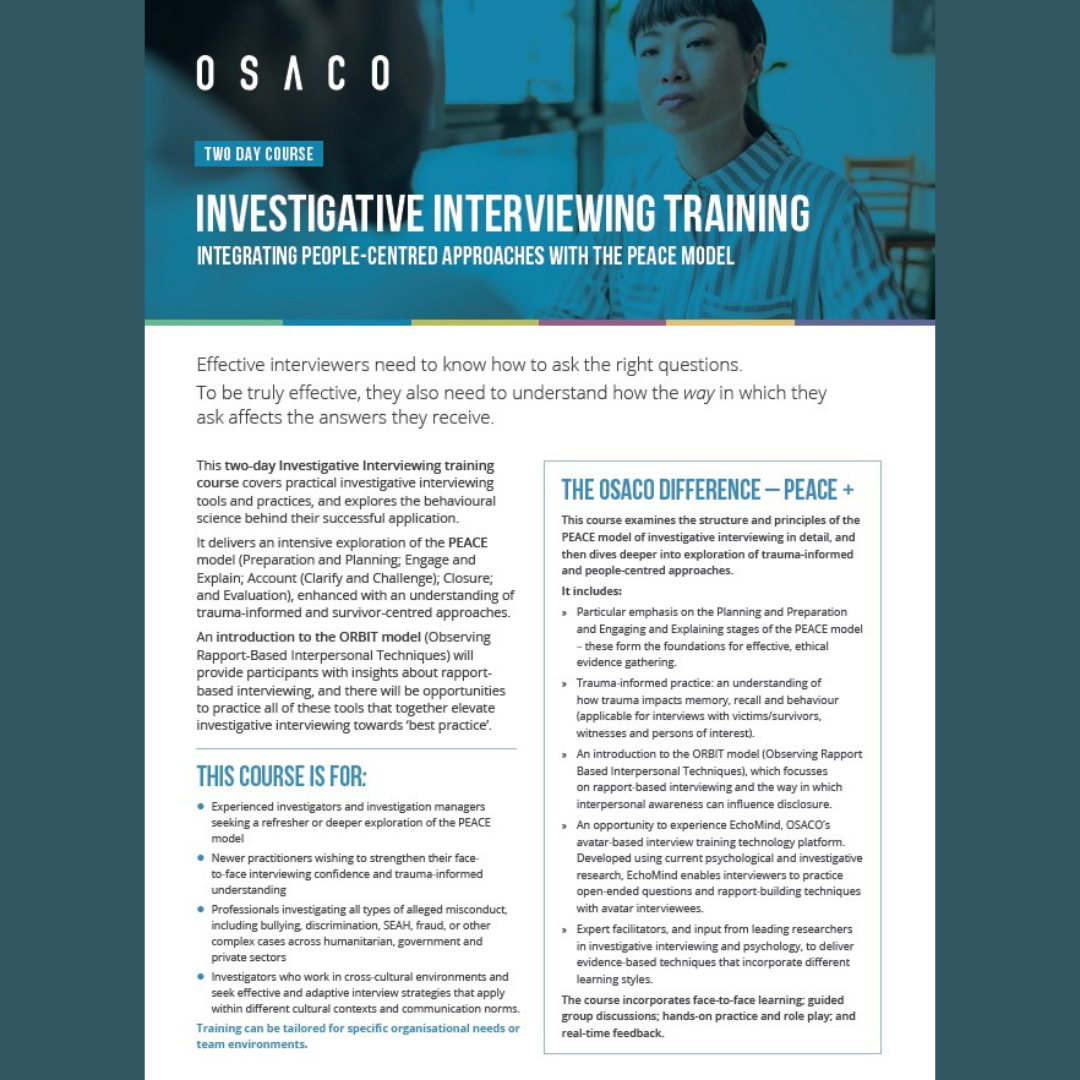 OSACO

TWO DAY COURSE

INVESTIGATIVE INTERVIEWING TRAINING

INTEGRATING PEOPLE-CENTRED APPROACHES WITH THE PEACE MODEL

Effective interviewers need to know how to ask the right questions. To be truly effective, they also need to understand how the way in which they ask affects the answers they receive.

This two-day Investigative Interviewing training course covers practical investigative interviewing tools and practices, and explores the behavioural science behind their successful application.

It delivers an intensive exploration of the PEACE model (Preparation and Planning; Engage and Explain; Account (Clarify and Challenge); Closure; and Evaluation), enhanced with an understanding of trauma-informed and survivor-centred approaches.

An introduction to the ORBIT model (Observing Rapport-Based Interpersonal Techniques) will provide participants with insights about rapport-based interviewing, and there will be opportunities to practice all of these tools that together elevate investigative interviewing towards 'best practice'.

THIS COURSE IS FOR:

• Experienced investigators and investigation managers seeking a refresher or deeper exploration of the PEACE model
• Newer practitioners wishing to strengthen their face-to-face interviewing confidence and trauma-informed understanding
• Professionals investigating all types of alleged misconduct, including bullying, discrimination, SEAH, fraud, or other complex cases across humanitarian, government and private sectors
• Investigators who work in cross-cultural environments and seek effective and adaptive interview strategies that apply within different cultural contexts and communication norms.

Training can be tailored for specific organisational needs or team environments.

THE OSACO DIFFERENCE – PEACE +

This course examines the structure and principles of the PEACE model of investigative interviewing in detail, and then dives deeper into exploration of trauma-informed and people-centred approaches.

It includes:

» Particular emphasis on the Planning and Preparation and Engaging and Explaining stages of the PEACE model – these form the foundations for effective, ethical evidence gathering.
» Trauma-informed practice: an understanding of how trauma impacts memory, recall and behaviour (applicable for interviews with victims/survivors, witnesses and persons of interest).
» An introduction to the ORBIT model (Observing Rapport Based Interpersonal Techniques), which focusses on rapport-based interviewing and the way in which interpersonal awareness can influence disclosure.
» An opportunity to experience EchoMind, OSACO's avatar-based interview training technology platform. Developed using current psychological and investigative research, EchoMind enables interviewers to practice open-ended questions and rapport-building techniques with avatar interviewees.
» Expert facilitators, and input from leading researchers in investigative interviewing and psychology, to deliver evidence-based techniques that incorporate different learning styles.

The course incorporates face-to-face learning; guided group discussions; hands-on practice and role play; and real-time feedback.